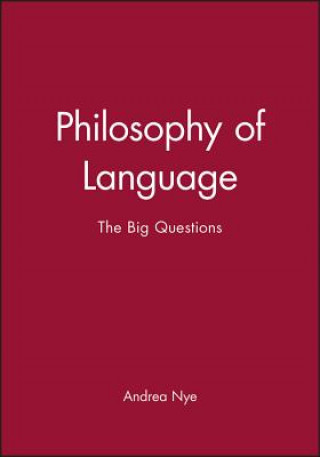 Philosophy of Language

The Big Questions

Andrea Nye